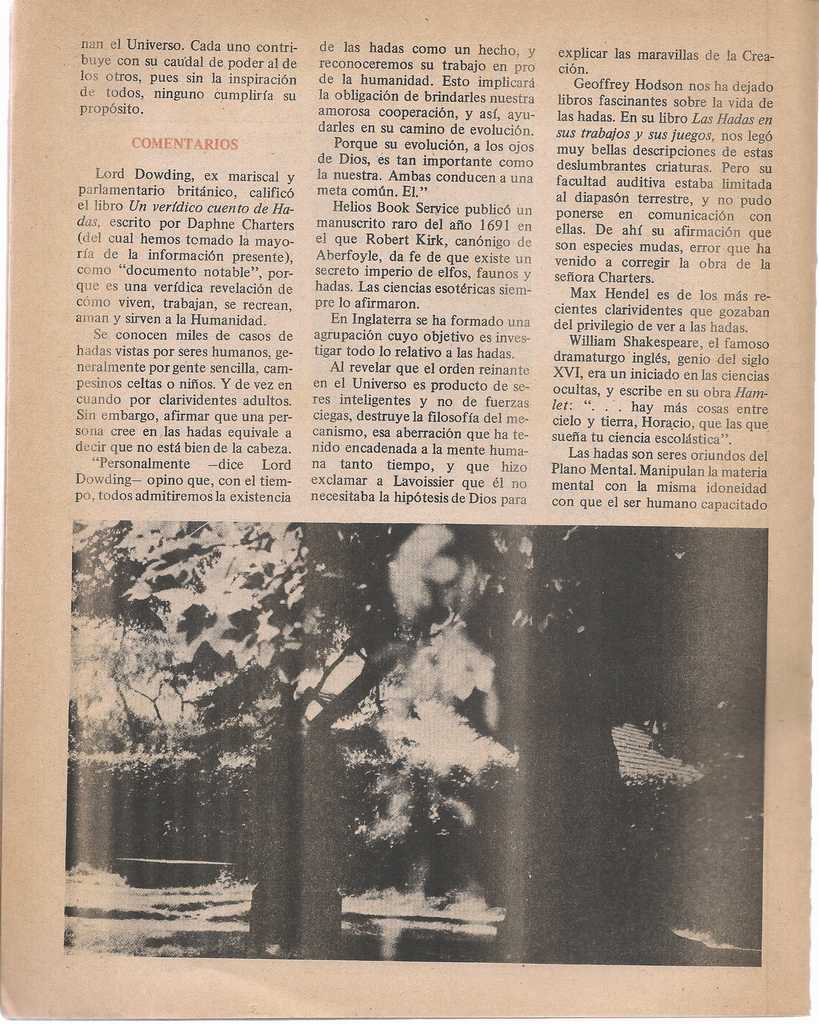 nan el Universo. Cada uno contribuye con su caudal de poder al de los otros, pues sin la inspiración de todos, ninguno cumpliría su propósito.

COMENTARIOS

Lord Dowding, ex mariscal y parlamentario británico, calificó el libro Un verídico cuento de Hadas, escrito por Daphne Charters (del cual hemos tomado la mayoría de la información presente), como "documento notable", porque es una verídica revelación de cómo viven, trabajan, se recrean, aman y sirven a la Humanidad.

Se conocen miles de casos de hadas vistas por seres humanos, generalmente por gente sencilla, campesinos celtas o niños. Y de vez en cuando por clarividentes adultos. Sin embargo, afirmar que una persona cree en las hadas equivale a decir que no está bien de la cabeza.

"Personalmente —dice Lord Dowding— opino que, con el tiempo, todos admitiremos la existencia de las hadas como un hecho, y reconoceremos su trabajo en pro de la humanidad. Esto implicará la obligación de brindarles nuestra amorosa cooperación, y así, ayudarles en su camino de evolución.

Porque su evolución, a los ojos de Dios, es tan importante como la nuestra. Ambas conducen a una meta común. El."

Helios Book Service publicó un manuscrito raro del año 1691 en el que Robert Kirk, canónigo de Aberfoyle, da fe de que existe un secreto imperio de elfos, faunos y hadas. Las ciencias esotéricas siempre lo afirmaron.

En Inglaterra se ha formado una agrupación cuyo objetivo es investigar todo lo relativo a las hadas.

Al revelar que el orden reinante en el Universo es producto de seres inteligentes y no de fuerzas ciegas, destruye la filosofía del mecanismo, esa aberración que ha tenido encadenada a la mente humana tanto tiempo, y que hizo exclamar a Lavoissier que él no necesitaba la hipótesis de Dios para explicar las maravillas de la Creación.

Geoffrey Hodson nos ha dejado libros fascinantes sobre la vida de las hadas. En su libro Las Hadas en sus trabajos y sus juegos, nos legó muy bellas descripciones de estas deslumbrantes criaturas. Pero su facultad auditiva estaba limitada al diapasón terrestre, y no pudo ponerse en comunicación con ellas. De ahí su afirmación que son especies mudas, error que ha venido a corregir la obra de la señora Charters.

Max Hendel es de los más recientes clarividentes que gozaban del privilegio de ver a las hadas.

William Shakespeare, el famoso dramaturgo inglés, genio del siglo XVI, era un iniciado en las ciencias ocultas, y escribe en su obra Hamlet: ". . . hay más cosas entre cielo y tierra, Horacio, que las que sueña tu ciencia escolástica".

Las hadas son seres oriundos del Plano Mental. Manipulan la materia mental con la misma idoneidad con que el ser humano capacitado